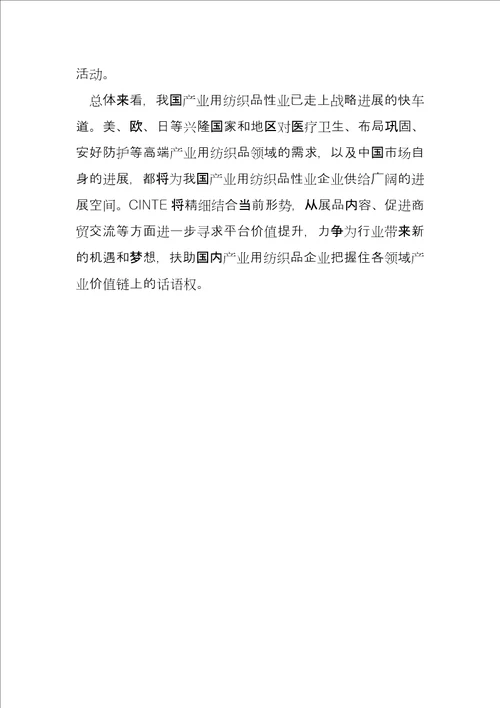 活动。

总体来看，我国产业用纺织品性业已走上战略进展的快车道。美、欧、日等兴隆国家和地区对医疗卫生、布局巩固、安好防护等高端产业用纺织品领域的需求，以及中国市场自身的进展，都将为我国产业用纺织品性业企业供给广阔的进展空间。CINTE 将精细结合当前形势，从展品内容、促进商贸交流等方面进一步寻求平台价值提升，力争为行业带来新的机遇和梦想，扶助国内产业用纺织品企业把握住各领域产业价值链上的话语权。